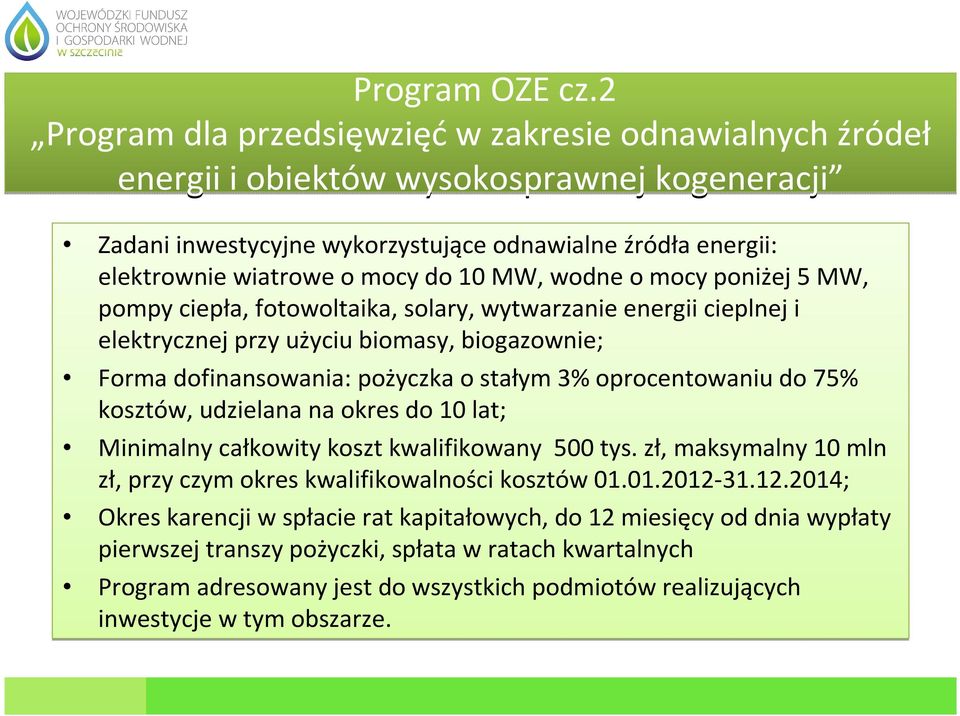 WOJEWÓDZKI FUNDUSZ OCHRONY ŚRODOWISKA I GOSPODARKI WODNEJ w szczecinie

Program OZE cz.2
„Program dla przedsięwzięć w zakresie odnawialnych źródeł energii i obiektów wysokosprawnej kogeneracji”

• Zadani inwestycyjne wykorzystujące odnawialne źródła energii: elektrownie wiatrowe o mocy do 10 MW, wodne o mocy poniżej 5 MW, pompy ciepła, fotowoltaika, solary, wytwarzanie energii cieplnej i elektrycznej przy użyciu biomasy, biogazownie;
• Forma dofinansowania: pożyczka o stałym 3% oprocentowaniu do 75% kosztów, udzielana na okres do 10 lat;
• Minimalny całkowity koszt kwalifikowany 500 tys. zł, maksymalny 10 mln zł, przy czym okres kwalifikowalności kosztów 01.01.2012-31.12.2014;
• Okres karencji w spłacie rat kapitałowych, do 12 miesięcy od dnia wypłaty pierwszej transzy pożyczki, spłata w ratach kwartalnych
• Program adresowany jest do wszystkich podmiotów realizujących inwestycje w tym obszarze.